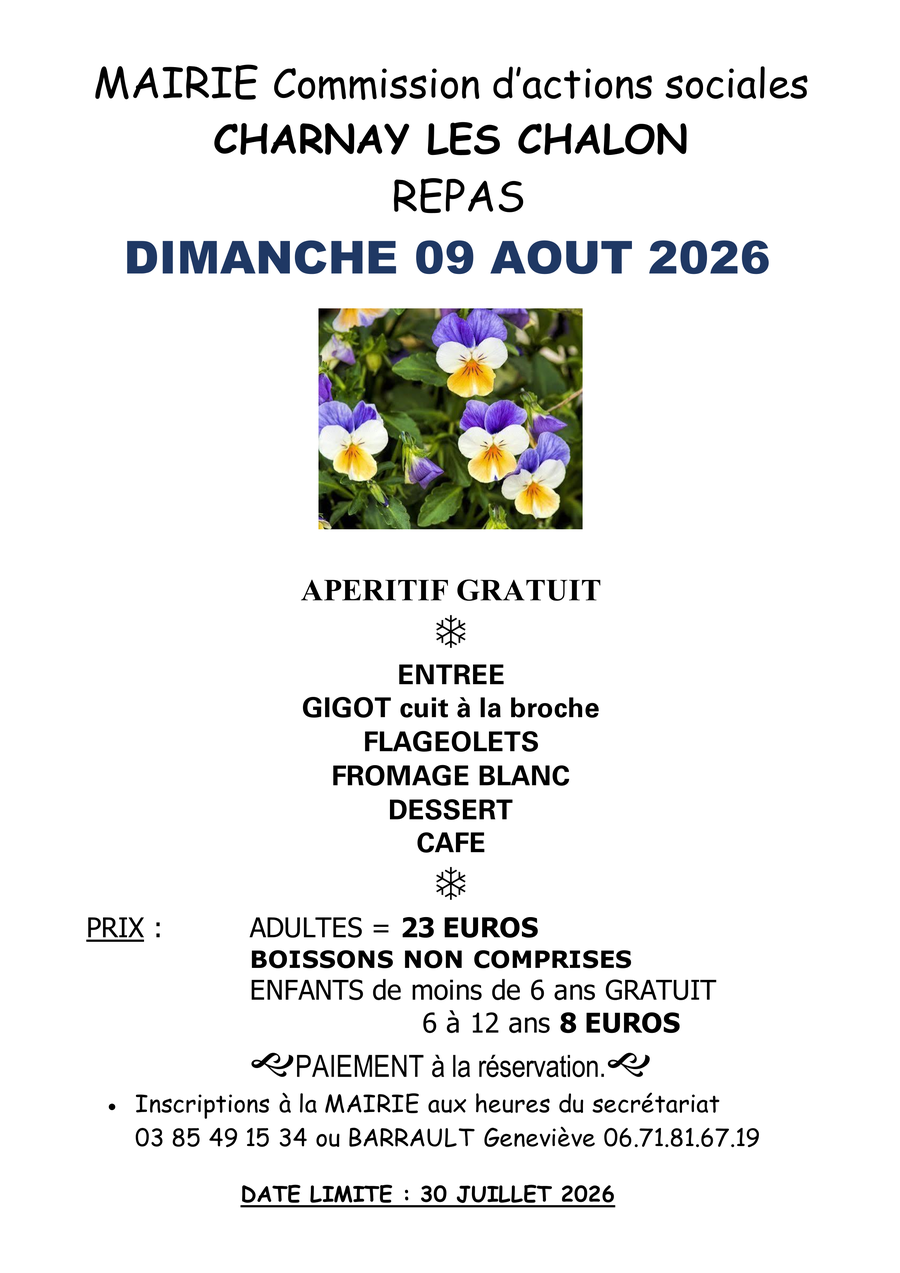 MAIRIE Commission d'actions sociales
CHARNAY LES CHALON
REPAS
DIMANCHE 09 AOUT 2026

APERITIF GRATUIT
❄
ENTREE
GIGOT cuit à la broche
FLAGEOLETS
FROMAGE BLANC
DESSERT
CAFE
❄

PRIX : ADULTES = 23 EUROS
BOISSONS NON COMPRISES
ENFANTS de moins de 6 ans GRATUIT
6 à 12 ans 8 EUROS

PAIEMENT à la réservation.

• Inscriptions à la MAIRIE aux heures du secrétariat 03 85 49 15 34 ou BARRAULT Geneviève 06.71.81.67.19

DATE LIMITE : 30 JUILLET 2026